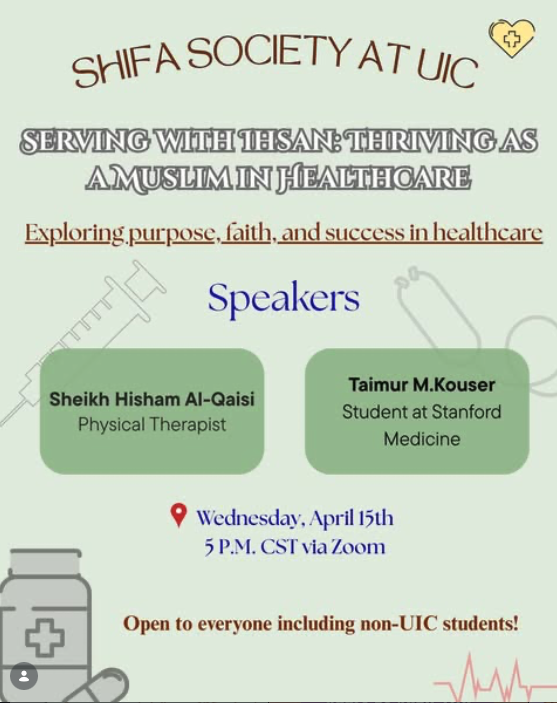 SHIFA SOCIETY AT UIC

SERVING WITH IHSAN: THRIVING AS A MUSLIM IN HEALTHCARE

Exploring purpose, faith, and success in healthcare

Speakers

Sheikh Hisham Al-Qaisi
Physical Therapist

Taimur M.Kouser
Student at Stanford Medicine

Wednesday, April 15th
5 P.M. CST via Zoom

Open to everyone including non-UIC students!